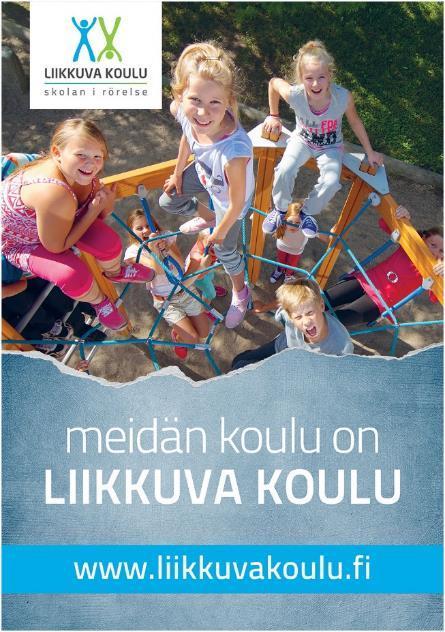 LIIKKUVA KOULU
skolan i rörelse

meidän koulu on
LIIKKUVA KOULU

www.liikkuvakoulu.fi